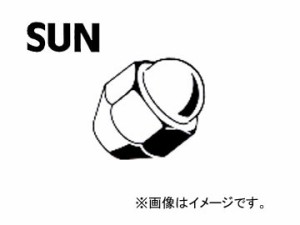 SUN

※画像はイメージです。